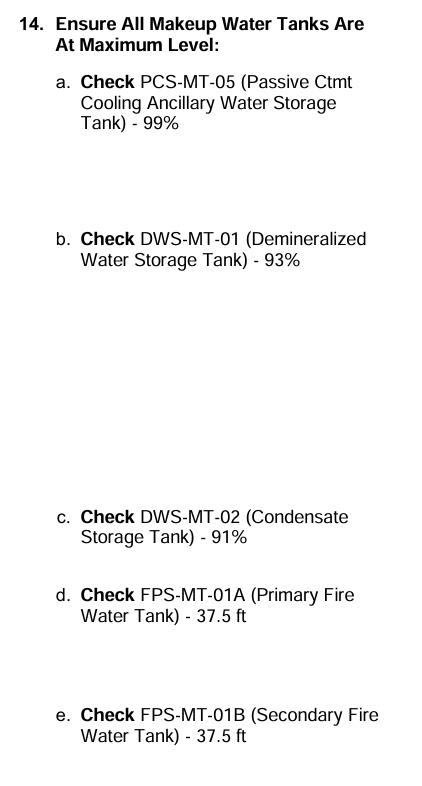 14. Ensure All Makeup Water Tanks Are At Maximum Level:

a. Check PCS-MT-05 (Passive Ctmt Cooling Ancillary Water Storage Tank) - 99%

b. Check DWS-MT-01 (Demineralized Water Storage Tank) - 93%

c. Check DWS-MT-02 (Condensate Storage Tank) - 91%

d. Check FPS-MT-01A (Primary Fire Water Tank) - 37.5 ft

e. Check FPS-MT-01B (Secondary Fire Water Tank) - 37.5 ft